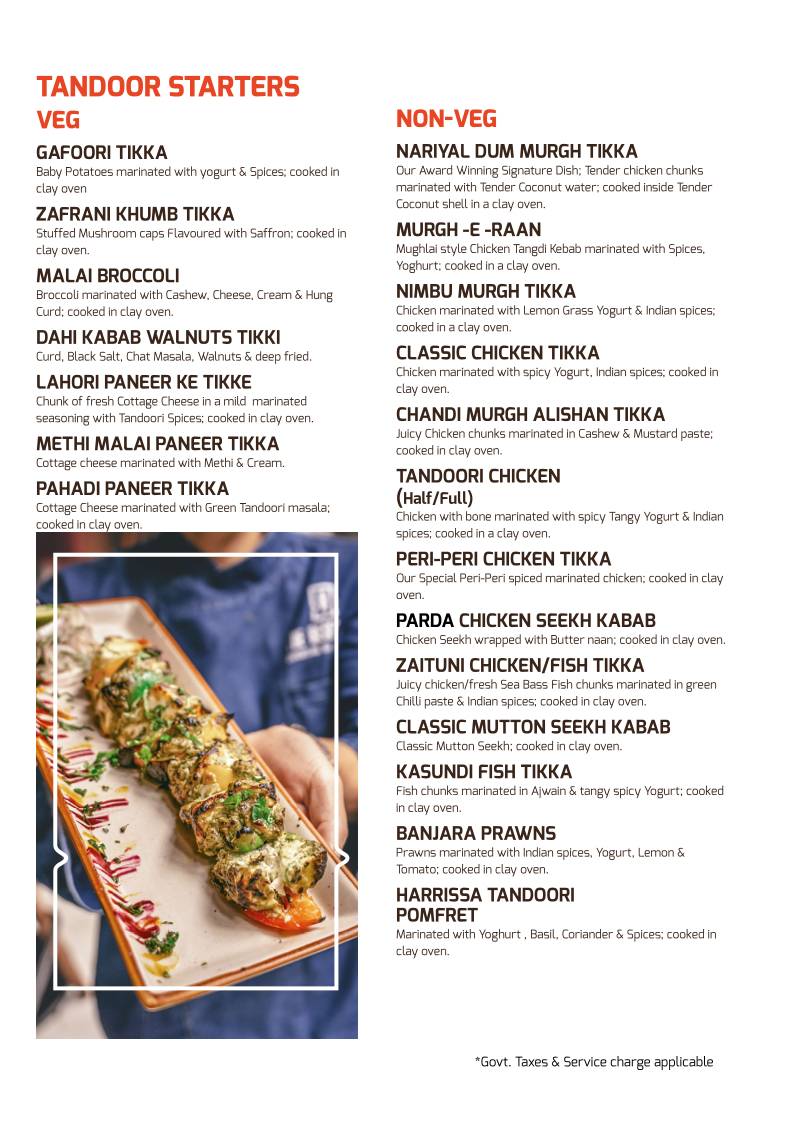 TANDOOR STARTERS

VEG

GAFOORI TIKKA
Baby Potatoes marinated with yogurt & Spices; cooked in clay oven

ZAFRANI KHUMB TIKKA
Stuffed Mushroom caps Flavoured with Saffron; cooked in clay oven.

MALAI BROCCOLI
Broccoli marinated with Cashew, Cheese, Cream & Hung Curd; cooked in clay oven.

DAHI KABAB WALNUTS TIKKI
Curd, Black Salt, Chat Masala, Walnuts & deep fried.

LAHORI PANEER KE TIKKE
Chunk of fresh Cottage Cheese in a mild marinated seasoning with Tandoori Spices; cooked in clay oven.

METHI MALAI PANEER TIKKA
Cottage cheese marinated with Methi & Cream.

PAHADI PANEER TIKKA
Cottage Cheese marinated with Green Tandoori masala; cooked in clay oven.

NON-VEG

NARIYAL DUM MURGH TIKKA
Our Award Winning Signature Dish; Tender chicken chunks marinated with Tender Coconut water; cooked inside Tender Coconut shell in a clay oven.

MURGH -E -RAAN
Mughlai style Chicken Tangdi Kebab marinated with Spices, Yoghurt; cooked in a clay oven.

NIMBU MURGH TIKKA
Chicken marinated with Lemon Grass Yogurt & Indian spices; cooked in a clay oven.

CLASSIC CHICKEN TIKKA
Chicken marinated with spicy Yogurt, Indian spices; cooked in clay oven.

CHANDI MURGH ALISHAN TIKKA
Juicy Chicken chunks marinated in Cashew & Mustard paste; cooked in clay oven.

TANDOORI CHICKEN (Half/Full)
Chicken with bone marinated with spicy Tangy Yogurt & Indian spices; cooked in a clay oven.

PERI-PERI CHICKEN TIKKA
Our Special Peri-Peri spiced marinated chicken; cooked in clay oven.

PARDA CHICKEN SEEKH KABAB
Chicken Seekh wrapped with Butter naan; cooked in clay oven.

ZAITUNI CHICKEN/FISH TIKKA
Juicy chicken/fresh Sea Bass Fish chunks marinated in green Chilli paste & Indian spices; cooked in clay oven.

CLASSIC MUTTON SEEKH KABAB
Classic Mutton Seekh; cooked in clay oven.

KASUNDI FISH TIKKA
Fish chunks marinated in Ajwain & tangy spicy Yogurt; cooked in clay oven.

BANJARA PRAWNS
Prawns marinated with Indian spices, Yogurt, Lemon & Tomato; cooked in clay oven.

HARRISSA TANDOORI POMFRET
Marinated with Yoghurt , Basil, Coriander & Spices; cooked in clay oven.

*Govt. Taxes & Service charge applicable